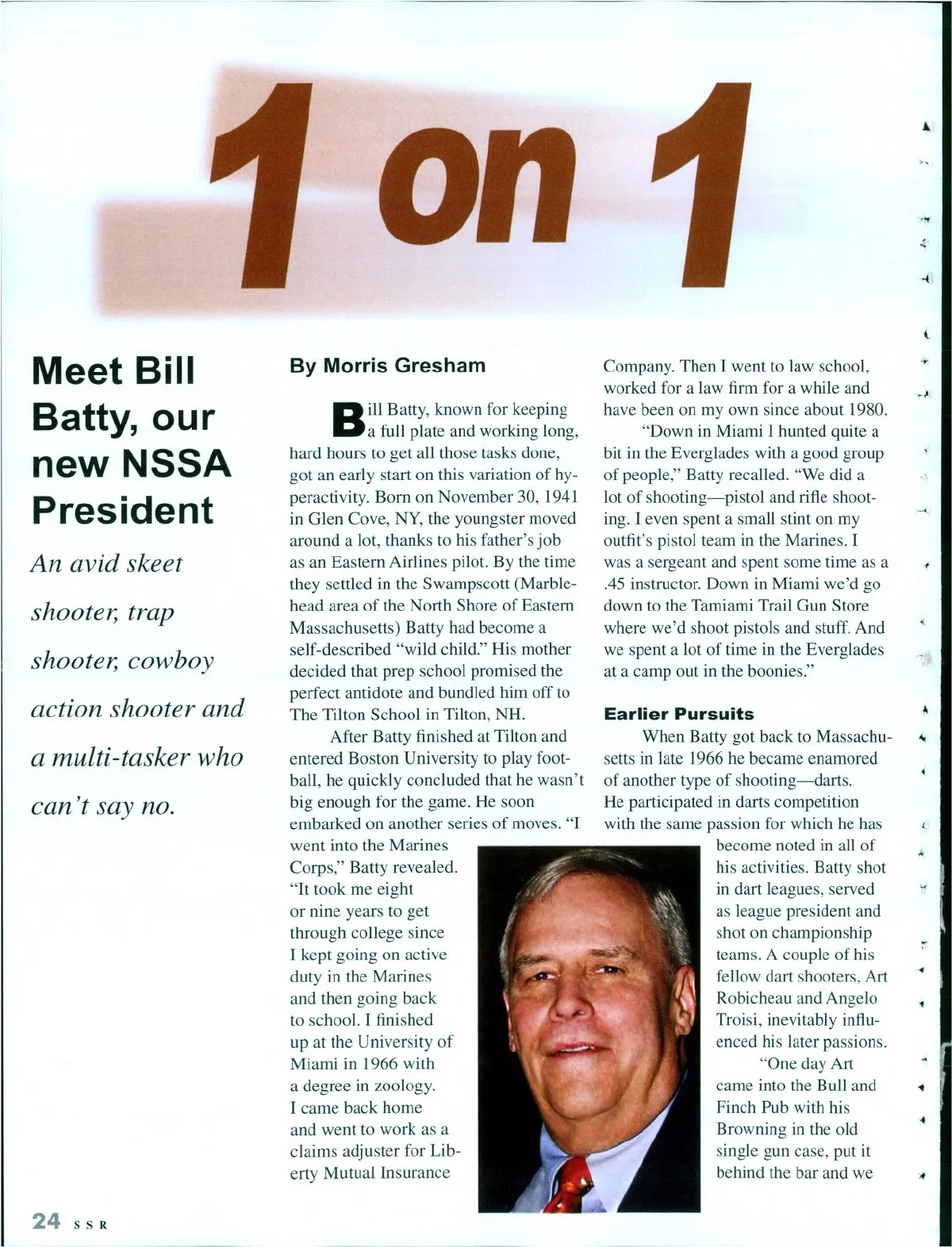 1 on 1

Meet Bill Batty, our new NSSA President

An avid skeet shooter, trap shooter, cowboy action shooter and a multi-tasker who can't say no.

By Morris Gresham

Bill Batty, known for keeping a full plate and working long, hard hours to get all those tasks done, got an early start on this variation of hyperactivity. Born on November 30, 1941 in Glen Cove, NY, the youngster moved around a lot, thanks to his father's job as an Eastern Airlines pilot. By the time they settled in the Swampscott (Marblehead area of the North Shore of Eastern Massachusetts) Batty had become a self-described "wild child." His mother decided that prep school promised the perfect antidote and bundled him off to The Tilton School in Tilton, NH.

After Batty finished at Tilton and entered Boston University to play football, he quickly concluded that he wasn't big enough for the game. He soon embarked on another series of moves. "I went into the Marines Corps," Batty revealed. "It took me eight or nine years to get through college since I kept going on active duty in the Marines and then going back to school. I finished up at the University of Miami in 1966 with a degree in zoology. I came back home and went to work as a claims adjuster for Liberty Mutual Insurance Company. Then I went to law school, worked for a law firm for a while and have been on my own since about 1980.

"Down in Miami I hunted quite a bit in the Everglades with a good group of people," Batty recalled. "We did a lot of shooting—pistol and rifle shooting. I even spent a small stint on my outfit's pistol team in the Marines. I was a sergeant and spent some time as a .45 instructor. Down in Miami we'd go down to the Tamiami Trail Gun Store where we'd shoot pistols and stuff. And we spent a lot of time in the Everglades at a camp out in the boonies."

Earlier Pursuits

When Batty got back to Massachusetts in late 1966 he became enamored of another type of shooting—darts. He participated in darts competition with the same passion for which he has become noted in all of his activities. Batty shot in dart leagues, served as league president and shot on championship teams. A couple of his fellow dart shooters, Art Robicheau and Angelo Troisi, inevitably influenced his later passions.

"One day Art came into the Bull and Finch Pub with his Browning in the old single gun case, put it behind the bar and we

24 SSR